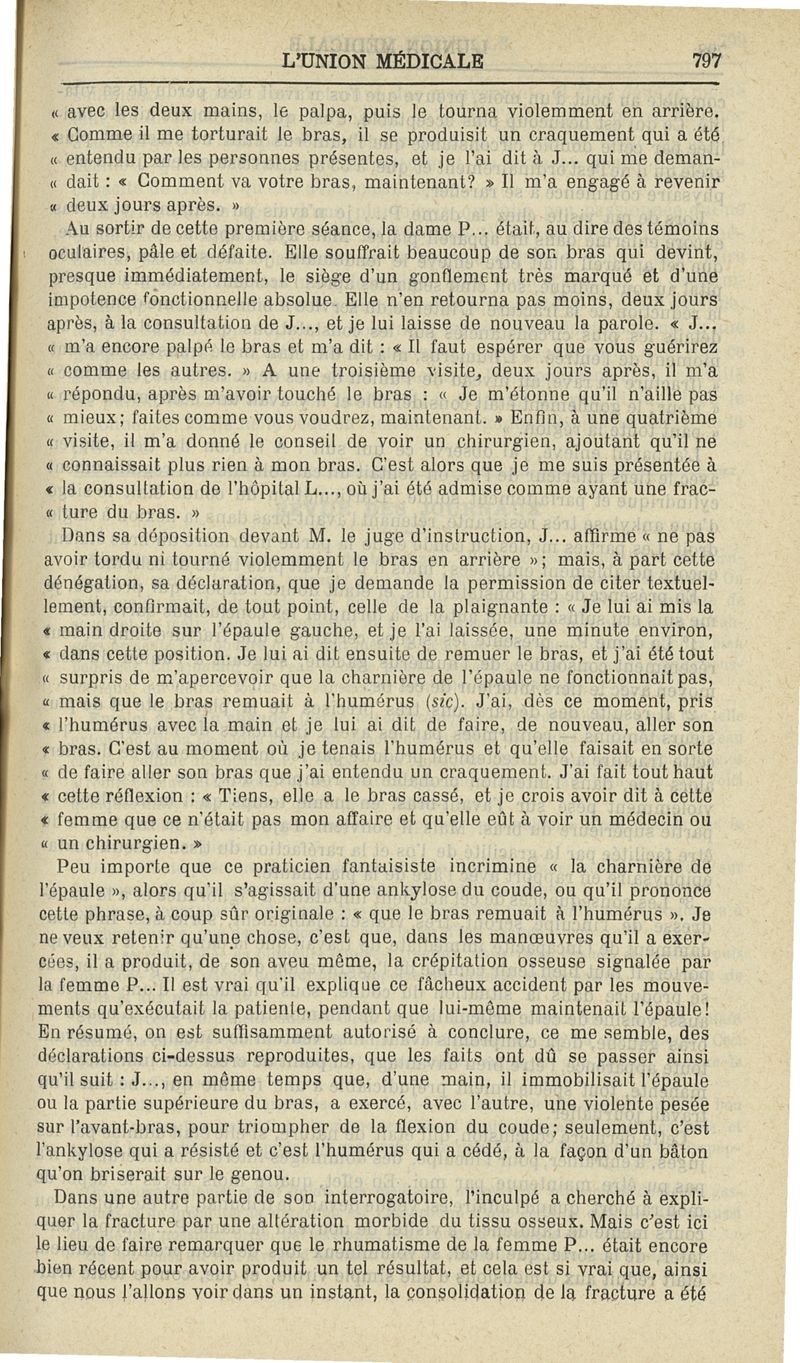 L'UNION MÉDICALE 797

« avec les deux mains, le palpa, puis le tourna violemment en arrière. « Comme il me torturait le bras, il se produisit un craquement qui a été « entendu par les personnes présentes, et je l'ai dit à J... qui me deman- « dait : « Comment va votre bras, maintenant? » Il m'a engagé à revenir « deux jours après. »

Au sortir de cette première séance, la dame P... était, au dire des témoins oculaires, pâle et défaite. Elle souffrait beaucoup de son bras qui devint, presque immédiatement, le siège d'un gonflement très marqué et d'une impotence fonctionnelle absolue. Elle n'en retourna pas moins, deux jours après, à la consultation de J..., et je lui laisse de nouveau la parole. « J... « m'a encore palpé le bras et m'a dit : « Il faut espérer que vous guérirez « comme les autres. » A une troisième visite, deux jours après, il m'a « répondu, après m'avoir touché le bras : « Je m'étonne qu'il n'aille pas « mieux; faites comme vous voudrez, maintenant. » Enfin, à une quatrième « visite, il m'a donné le conseil de voir un chirurgien, ajoutant qu'il ne « connaissait plus rien à mon bras. C'est alors que je me suis présentée à « la consultation de l'hôpital L..., où j'ai été admise comme ayant une frac- « ture du bras. »

Dans sa déposition devant M. le juge d'instruction, J... affirme « ne pas avoir tordu ni tourné violemment le bras en arrière »; mais, à part cette dénégation, sa déclaration, que je demande la permission de citer textuellement, confirmait, de tout point, celle de la plaignante : « Je lui ai mis la « main droite sur l'épaule gauche, et je l'ai laissée, une minute environ, « dans cette position. Je lui ai dit ensuite de remuer le bras, et j'ai été tout « surpris de m'apercevoir que la charnière de l'épaule ne fonctionnait pas, « mais que le bras remuait à l'humérus (sic). J'ai, dès ce moment, pris « l'humérus avec la main et je lui ai dit de faire, de nouveau, aller son « bras. C'est au moment où je tenais l'humérus et qu'elle faisait en sorte « de faire aller son bras que j'ai entendu un craquement. J'ai fait tout haut « cette réflexion : « Tiens, elle a le bras cassé, et je crois avoir dit à cette « femme que ce n'était pas mon affaire et qu'elle eût à voir un médecin ou « un chirurgien. »

Peu importe que ce praticien fantaisiste incrimine « la charnière de l'épaule », alors qu'il s'agissait d'une ankylose du coude, ou qu'il prononce cette phrase, à coup sûr originale : « que le bras remuait à l'humérus ». Je ne veux retenir qu'une chose, c'est que, dans les manœuvres qu'il a exercées, il a produit, de son aveu même, la crépitation osseuse signalée par la femme P... Il est vrai qu'il explique ce fâcheux accident par les mouvements qu'exécutait la patiente, pendant que lui-même maintenait l'épaule! En résumé, on est suffisamment autorisé à conclure, ce me semble, des déclarations ci-dessus reproduites, que les faits ont dû se passer ainsi qu'il suit : J..., en même temps que, d'une main, il immobilisait l'épaule ou la partie supérieure du bras, a exercé, avec l'autre, une violente pesée sur l'avant-bras, pour triompher de la flexion du coude; seulement, c'est l'ankylose qui a résisté et c'est l'humérus qui a cédé, à la façon d'un bâton qu'on briserait sur le genou.

Dans une autre partie de son interrogatoire, l'inculpé a cherché à expliquer la fracture par une altération morbide du tissu osseux. Mais c'est ici le lieu de faire remarquer que le rhumatisme de la femme P... était encore bien récent pour avoir produit un tel résultat, et cela est si vrai que, ainsi que nous l'allons voir dans un instant, la consolidation de la fracture a été